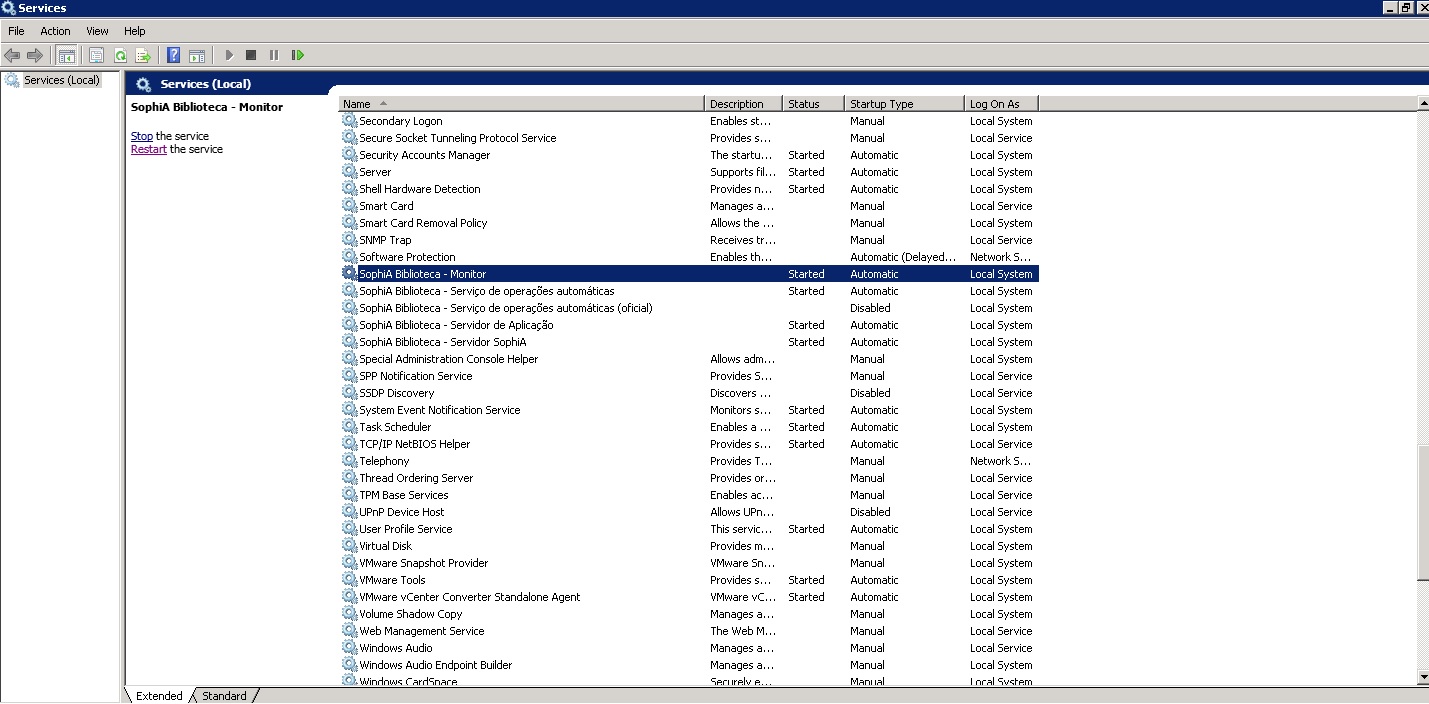 Services

File Action View Help

Services (Local)

Services (Local)

SophiA Biblioteca - Monitor

Stop the service
Restart the service

| Name | Description | Status | Startup Type | Log On As |
|---|---|---|---|---|
| Secondary Logon | Enables st... | | Manual | Local System |
| Secure Socket Tunneling Protocol Service | Provides s... | | Manual | Local Service |
| Security Accounts Manager | The startu... | Started | Automatic | Local System |
| Server | Supports fil... | Started | Automatic | Local System |
| Shell Hardware Detection | Provides n... | Started | Automatic | Local System |
| Smart Card | Manages a... | | Manual | Local Service |
| Smart Card Removal Policy | Allows the ... | | Manual | Local System |
| SNMP Trap | Receives tr... | | Manual | Local Service |
| Software Protection | Enables th... | | Automatic (Delayed... | Network S... |
| SophiA Biblioteca - Monitor | | Started | Automatic | Local System |
| SophiA Biblioteca - Serviço de operações automáticas | | Started | Automatic | Local System |
| SophiA Biblioteca - Serviço de operações automáticas (oficial) | | | Disabled | Local System |
| SophiA Biblioteca - Servidor de Aplicação | | Started | Automatic | Local System |
| SophiA Biblioteca - Servidor SophiA | | Started | Automatic | Local System |
| Special Administration Console Helper | Allows adm... | | Manual | Local System |
| SPP Notification Service | Provides S... | | Manual | Local Service |
| SSDP Discovery | Discovers ... | | Disabled | Local Service |
| System Event Notification Service | Monitors s... | Started | Automatic | Local System |
| Task Scheduler | Enables a ... | Started | Automatic | Local System |
| TCP/IP NetBIOS Helper | Provides s... | Started | Automatic | Local Service |
| Telephony | Provides T... | | Manual | Network S... |
| Thread Ordering Server | Provides or... | | Manual | Local Service |
| TPM Base Services | Enables ac... | | Manual | Local Service |
| UPnP Device Host | Allows UPn... | | Disabled | Local Service |
| User Profile Service | This servic... | Started | Automatic | Local System |
| Virtual Disk | Provides m... | | Manual | Local System |
| VMware Snapshot Provider | VMware Sn... | | Manual | Local System |
| VMware Tools | Provides s... | Started | Automatic | Local System |
| VMware vCenter Converter Standalone Agent | VMware vC... | Started | Automatic | Local System |
| Volume Shadow Copy | Manages a... | | Manual | Local System |
| Web Management Service | The Web M... | | Manual | Local Service |
| Windows Audio | Manages a... | | Manual | Local Service |
| Windows Audio Endpoint Builder | Manages a... | | Manual | Local System |
| Windows CardSpace | Securely e... | | Manual | Local System |

Extended Standard